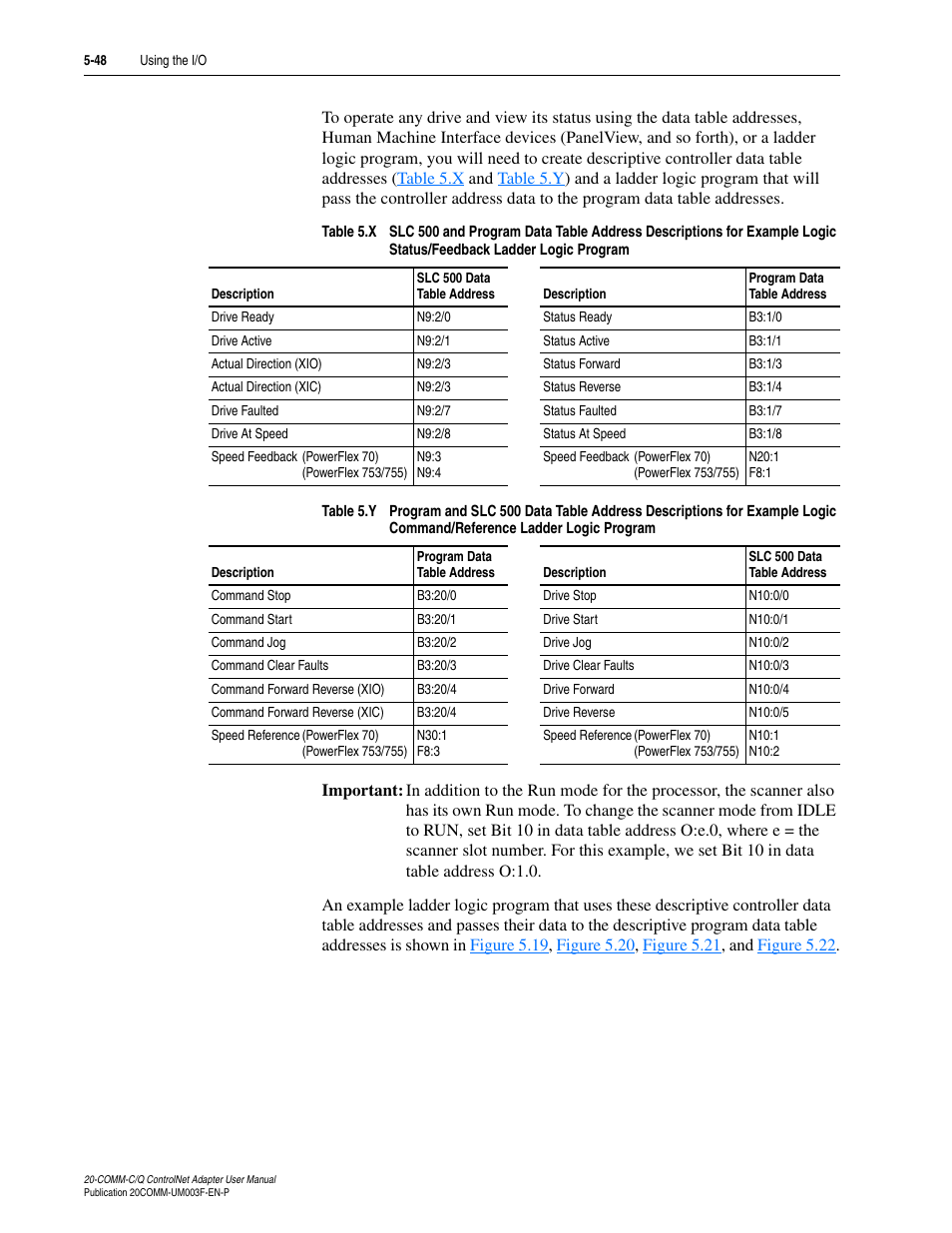 5-48 Using the I/O

To operate any drive and view its status using the data table addresses, Human Machine Interface devices (PanelView, and so forth), or a ladder logic program, you will need to create descriptive controller data table addresses (Table 5.X and Table 5.Y) and a ladder logic program that will pass the controller address data to the program data table addresses.

Table 5.X SLC 500 and Program Data Table Address Descriptions for Example Logic Status/Feedback Ladder Logic Program

| Description | SLC 500 Data Table Address | Description | Program Data Table Address |
|---|---|---|---|
| Drive Ready | N9:2/0 | Status Ready | B3:1/0 |
| Drive Active | N9:2/1 | Status Active | B3:1/1 |
| Actual Direction (XIO) | N9:2/3 | Status Forward | B3:1/3 |
| Actual Direction (XIC) | N9:2/3 | Status Reverse | B3:1/4 |
| Drive Faulted | N9:2/7 | Status Faulted | B3:1/7 |
| Drive At Speed | N9:2/8 | Status At Speed | B3:1/8 |
| Speed Feedback (PowerFlex 70) (PowerFlex 753/755) | N9:3 N9:4 | Speed Feedback (PowerFlex 70) (PowerFlex 753/755) | N20:1 F8:1 |

Table 5.Y Program and SLC 500 Data Table Address Descriptions for Example Logic Command/Reference Ladder Logic Program

| Description | Program Data Table Address | Description | SLC 500 Data Table Address |
|---|---|---|---|
| Command Stop | B3:20/0 | Drive Stop | N10:0/0 |
| Command Start | B3:20/1 | Drive Start | N10:0/1 |
| Command Jog | B3:20/2 | Drive Jog | N10:0/2 |
| Command Clear Faults | B3:20/3 | Drive Clear Faults | N10:0/3 |
| Command Forward Reverse (XIO) | B3:20/4 | Drive Forward | N10:0/4 |
| Command Forward Reverse (XIC) | B3:20/4 | Drive Reverse | N10:0/5 |
| Speed Reference (PowerFlex 70) (PowerFlex 753/755) | N30:1 F8:3 | Speed Reference (PowerFlex 70) (PowerFlex 753/755) | N10:1 N10:2 |

Important: In addition to the Run mode for the processor, the scanner also has its own Run mode. To change the scanner mode from IDLE to RUN, set Bit 10 in data table address O:e.0, where e = the scanner slot number. For this example, we set Bit 10 in data table address O:1.0.

An example ladder logic program that uses these descriptive controller data table addresses and passes their data to the descriptive program data table addresses is shown in Figure 5.19, Figure 5.20, Figure 5.21, and Figure 5.22.

20-COMM-C/Q ControlNet Adapter User Manual
Publication 20COMM-UM003F-EN-P